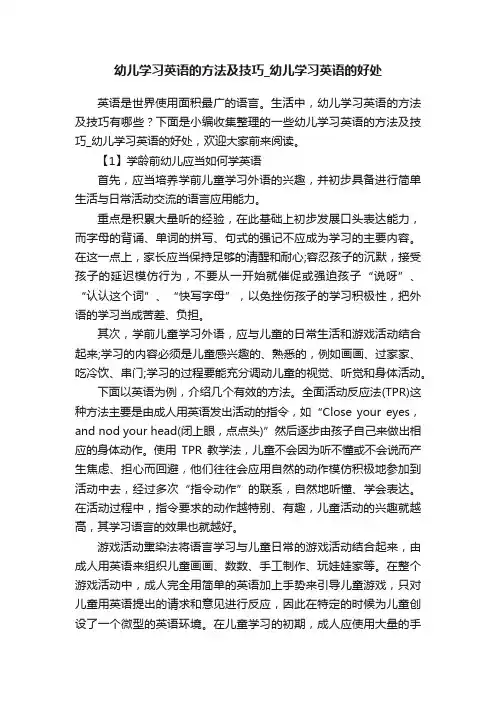 幼儿学习英语的方法及技巧_幼儿学习英语的好处

英语是世界使用面积最广的语言。生活中，幼儿学习英语的方法及技巧有哪些？下面是小编收集整理的一些幼儿学习英语的方法及技巧_幼儿学习英语的好处，欢迎大家前来阅读。

【1】学龄前幼儿应当如何学英语

首先，应当培养学前儿童学习外语的兴趣，并初步具备进行简单生活与日常活动交流的语言应用能力。

重点是积累大量听的经验，在此基础上初步发展口头表达能力，而字母的背诵、单词的拼写、句式的强记不应成为学习的主要内容。在这一点上，家长应当保持足够的清醒和耐心;容忍孩子的沉默，接受孩子的延迟模仿行为，不要从一开始就催促或强迫孩子“说呀”、“认认这个词”、“快写字母”，以免挫伤孩子的学习积极性，把外语的学习当成苦差、负担。

其次，学前儿童学习外语，应与儿童的日常生活和游戏活动结合起来;学习的内容必须是儿童感兴趣的、熟悉的，例如画画、过家家、吃冷饮、串门;学习的过程要能充分调动儿童的视觉、听觉和身体活动。

下面以英语为例，介绍几个有效的方法。全面活动反应法(TPR)这种方法主要是由成人用英语发出活动的指令，如“Close your eyes，and nod your head(闭上眼，点点头)”然后逐步由孩子自己来做出相应的身体动作。使用 TPR 教学法，儿童不会因为听不懂或不会说而产生焦虑、担心而回避，他们往往会应用自然的动作模仿积极地参加到活动中去，经过多次“指令动作”的联系，自然地听懂、学会表达。在活动过程中，指令要求的动作越特别、有趣，儿童活动的兴趣就越高，其学习语言的效果也就越好。

游戏活动熏染法将语言学习与儿童日常的游戏活动结合起来，由成人用英语来组织儿童画画、数数、手工制作、玩娃娃家等。在整个游戏活动中，成人完全用简单的英语加上手势来引导儿童游戏，只对儿童用英语提出的请求和意见进行反应，因此在特定的时候为儿童创设了一个微型的英语环境。在儿童学习的初期，成人应使用大量的手